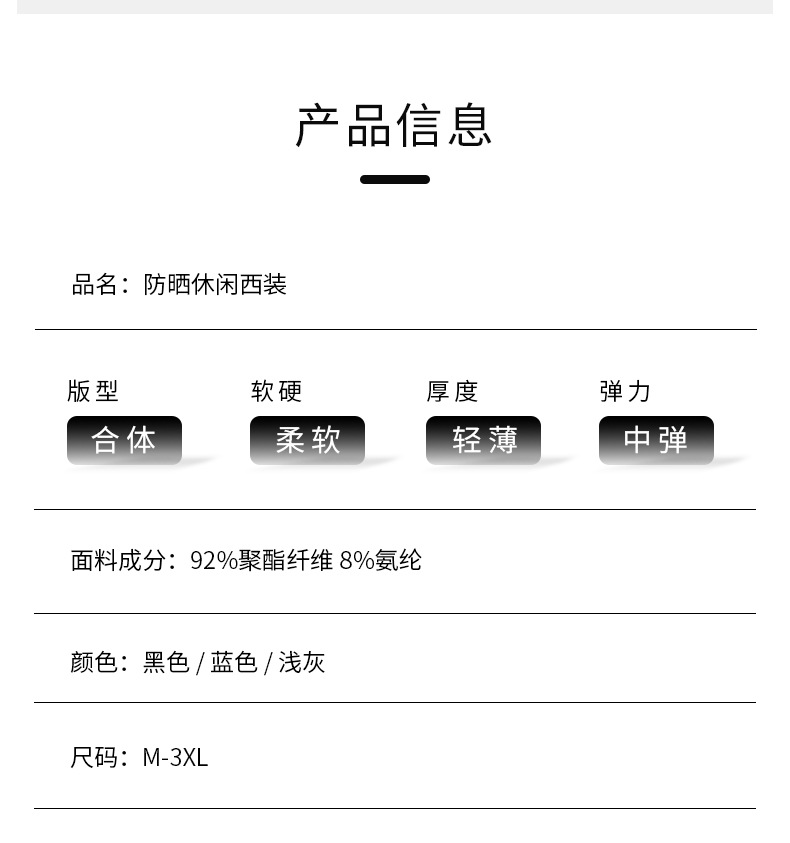 产品信息

品名：防晒休闲西装

版型
合体

软硬
柔软

厚度
轻薄

弹力
中弹

面料成分：92%聚酯纤维 8%氨纶

颜色：黑色 / 蓝色 / 浅灰

尺码：M-3XL